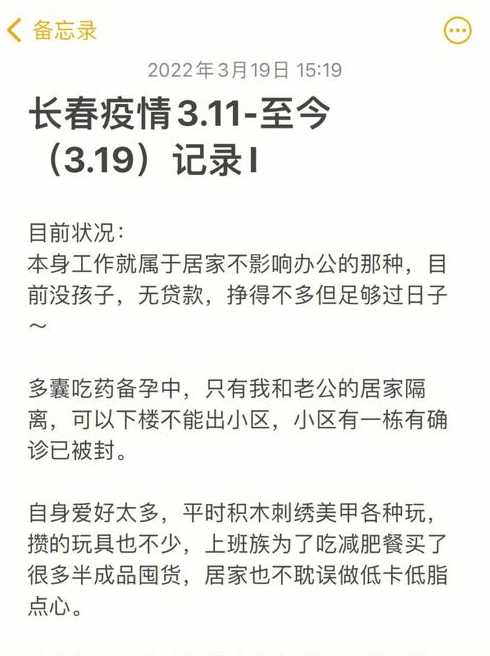 备忘录

2022年3月19日 15:19

长春疫情3.11-至今（3.19）记录I

目前状况：
本身工作就属于居家不影响办公的那种，目前没孩子，无贷款，挣得不多但足够过日子～

多囊吃药备孕中，只有我和老公的居家隔离，可以下楼不能出小区，小区有一栋有确诊已被封。

自身爱好太多，平时积木刺绣美甲各种玩，攒的玩具也不少，上班族为了吃减肥餐买了很多半成品囤货，居家也不耽误做低卡低脂点心。